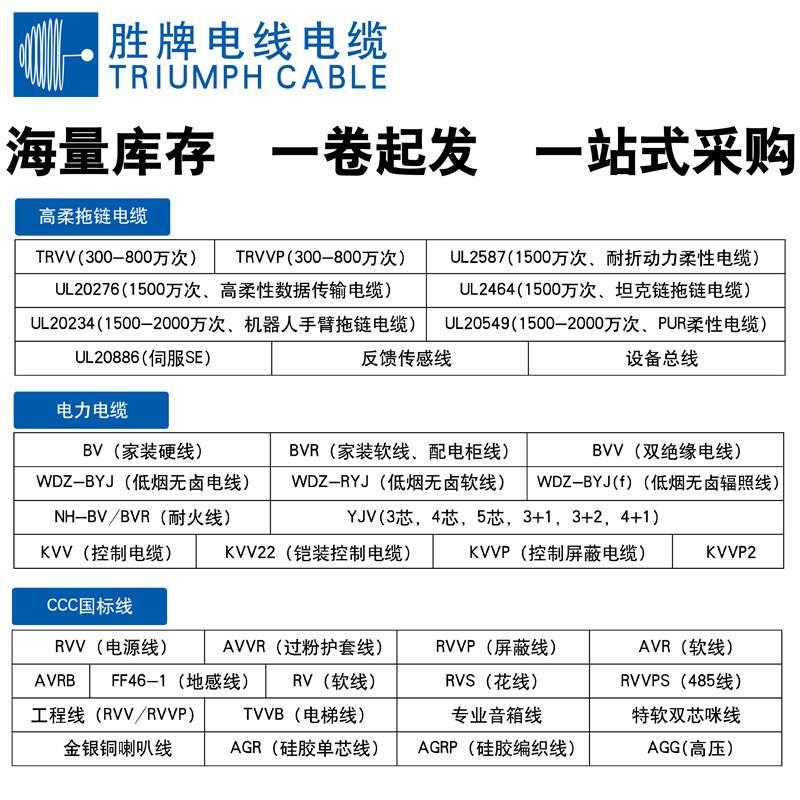 胜牌电线电缆
TRIUMPH CABLE

海量库存 一卷起发 一站式采购

高柔拖链电缆

TRVV(300-800万次)
TRVVP(300-800万次)
UL2587(1500万次、耐折动力柔性电缆)
UL20276(1500万次、高柔性数据传输电缆)
UL2464(1500万次、坦克链拖链电缆)
UL20234(1500-2000万次、机器人手臂拖链电缆)
UL20549(1500-2000万次、PUR柔性电缆)
UL20886(伺服SE)
反馈传感线
设备总线

电力电缆

BV(家装硬线)
BVR(家装软线、配电柜线)
BVV(双绝缘电线)
WDZ-BYJ(低烟无卤电线)
WDZ-RYJ(低烟无卤软线)
WDZ-BYJ(f)(低烟无卤辐照线)
NH-BV/BVR(耐火线)
YJV(3芯,4芯,5芯,3+1,3+2,4+1)
KVV(控制电缆)
KVV22(铠装控制电缆)
KVVP(控制屏蔽电缆)
KVVP2

CCC国标线

RVV(电源线)
AVVR(过粉护套线)
RVVP(屏蔽线)
AVR(软线)
AVRB
FF46-1(地感线)
RV(软线)
RVS(花线)
RVVPS(485线)
工程线(RVV/RVVP)
TVVB(电梯线)
专业音箱线
特软双芯咪线
金银铜喇叭线
AGR(硅胶单芯线)
AGRP(硅胶编织线)
AGG(高压)